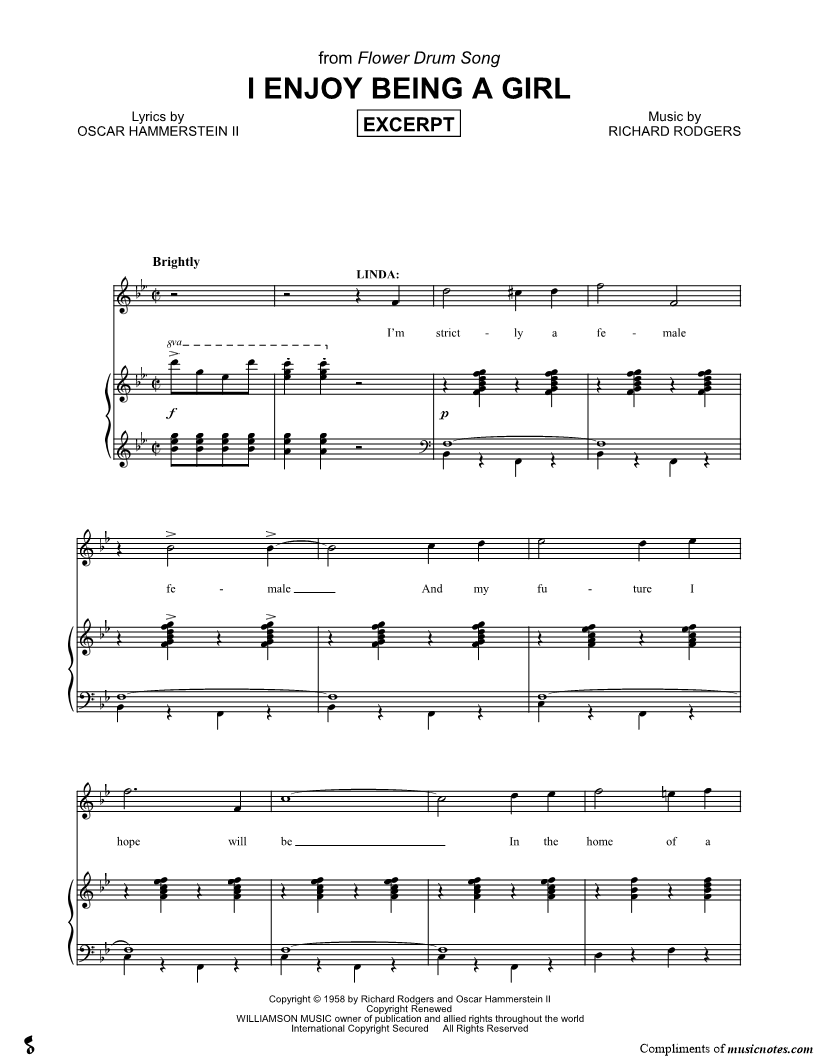 from Flower Drum Song

I ENJOY BEING A GIRL

Lyrics by
OSCAR HAMMERSTEIN II

EXCERPT

Music by
RICHARD RODGERS

Brightly

LINDA:

I'm strict - ly a fe - male

8va

f

p

fe - male ____ And my fu - ture I

hope will be ____ In the home of a

Copyright © 1958 by Richard Rodgers and Oscar Hammerstein II
Copyright Renewed
WILLIAMSON MUSIC owner of publication and allied rights throughout the world
International Copyright Secured All Rights Reserved

Compliments of musicnotes.com